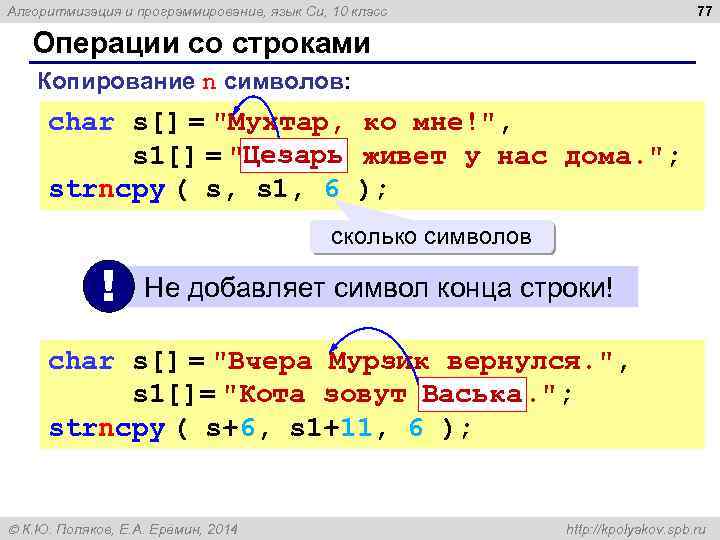 Алгоритмизация и программирование, язык Си, 10 класс

77

Операции со строками

Копирование n символов:

char s[] = "Мухтар, ко мне!",
s1[] = "Цезарь живет у нас дома.";
strncpy ( s, s1, 6 );

сколько символов

!

Не добавляет символ конца строки!

char s[] = "Вчера Мурзик вернулся.",
s1[]= "Кота зовут Васька.";
strncpy ( s+6, s1+11, 6 );

© К.Ю. Поляков, Е.А. Еремин, 2014

http://kpolyakov.spb.ru